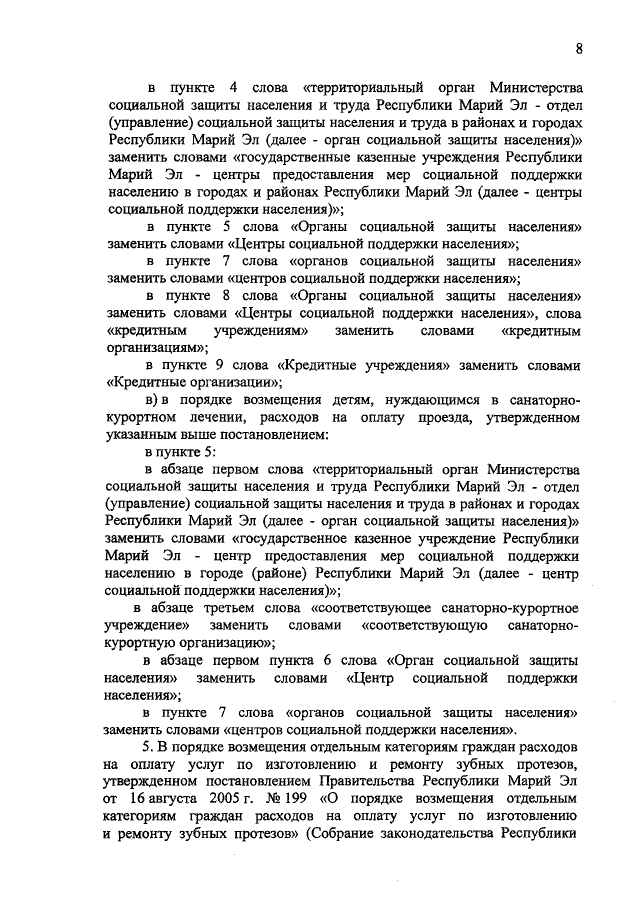 8

в пункте 4 слова «территориальный орган Министерства социальной защиты населения и труда Республики Марий Эл - отдел (управление) социальной защиты населения и труда в районах и городах Республики Марий Эл (далее - орган социальной защиты населения)» заменить словами «государственные казенные учреждения Республики Марий Эл - центры предоставления мер социальной поддержки населению в городах и районах Республики Марий Эл (далее - центры социальной поддержки населения)»;

в пункте 5 слова «Органы социальной защиты населения» заменить словами «Центры социальной поддержки населения»;

в пункте 7 слова «органов социальной защиты населения» заменить словами «центров социальной поддержки населения»;

в пункте 8 слова «Органы социальной защиты населения» заменить словами «Центры социальной поддержки населения», слова «кредитным учреждениям» заменить словами «кредитным организациям»;

в пункте 9 слова «Кредитные учреждения» заменить словами «Кредитные организации»;

в) в порядке возмещения детям, нуждающимся в санаторно-курортном лечении, расходов на оплату проезда, утвержденном указанным выше постановлением:

в пункте 5:

в абзаце первом слова «территориальный орган Министерства социальной защиты населения и труда Республики Марий Эл - отдел (управление) социальной защиты населения и труда в районах и городах Республики Марий Эл (далее - орган социальной защиты населения)» заменить словами «государственное казенное учреждение Республики Марий Эл - центр предоставления мер социальной поддержки населению в городе (районе) Республики Марий Эл (далее - центр социальной поддержки населения)»;

в абзаце третьем слова «соответствующее санаторно-курортное учреждение» заменить словами «соответствующую санаторно-курортную организацию»;

в абзаце первом пункта 6 слова «Орган социальной защиты населения» заменить словами «Центр социальной поддержки населения»;

в пункте 7 слова «органов социальной защиты населения» заменить словами «центров социальной поддержки населения».

5. В порядке возмещения отдельным категориям граждан расходов на оплату услуг по изготовлению и ремонту зубных протезов, утвержденном постановлением Правительства Республики Марий Эл от 16 августа 2005 г. № 199 «О порядке возмещения отдельным категориям граждан расходов на оплату услуг по изготовлению и ремонту зубных протезов» (Собрание законодательства Республики